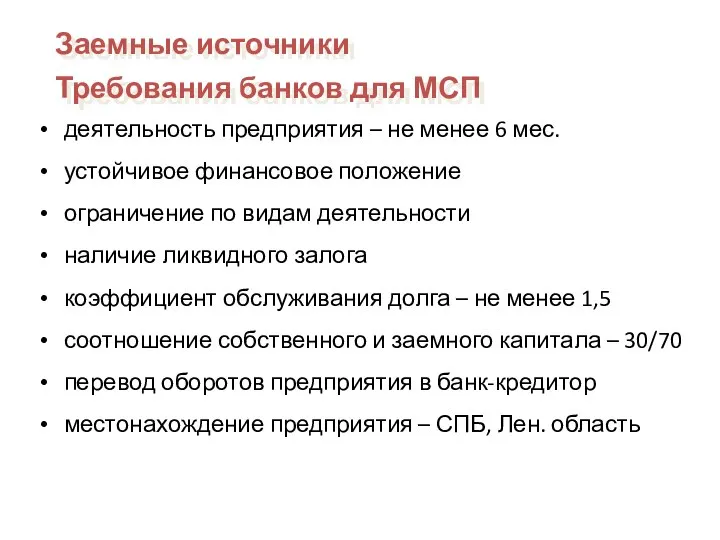 Заемные источники
Требования банков для МСП

• деятельность предприятия – не менее 6 мес.
• устойчивое финансовое положение
• ограничение по видам деятельности
• наличие ликвидного залога
• коэффициент обслуживания долга – не менее 1,5
• соотношение собственного и заемного капитала – 30/70
• перевод оборотов предприятия в банк-кредитор
• местонахождение предприятия – СПБ, Лен. область